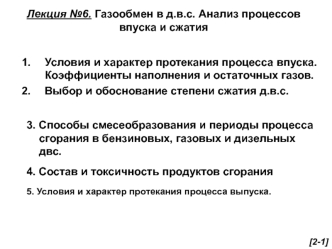 Лекция №6. Газообмен в д.в.с. Анализ процессов впуска и сжатия

1. Условия и характер протекания процесса впуска. Коэффициенты наполнения и остаточных газов.
2. Выбор и обоснование степени сжатия д.в.с.

3. Способы смесеобразования и периоды процесса сгорания в бензиновых, газовых и дизельных двс.

4. Состав и токсичность продуктов сгорания

5. Условия и характер протекания процесса выпуска.

[2-1]